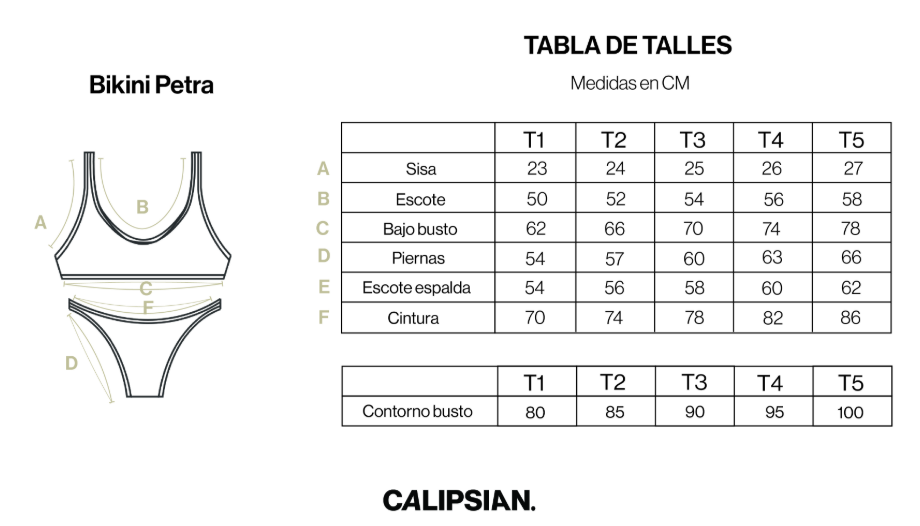 Bikini Petra

A
B
C
F
D

TABLA DE TALLES

Medidas en CM

| | | T1 | T2 | T3 | T4 | T5 |
|---|---|---|---|---|---|---|
| A | Sisa | 23 | 24 | 25 | 26 | 27 |
| B | Escote | 50 | 52 | 54 | 56 | 58 |
| C | Bajo busto | 62 | 66 | 70 | 74 | 78 |
| D | Piernas | 54 | 57 | 60 | 63 | 66 |
| E | Escote espalda | 54 | 56 | 58 | 60 | 62 |
| F | Cintura | 70 | 74 | 78 | 82 | 86 |

| | T1 | T2 | T3 | T4 | T5 |
|---|---|---|---|---|---|
| Contorno busto | 80 | 85 | 90 | 95 | 100 |

CALIPSIAN.